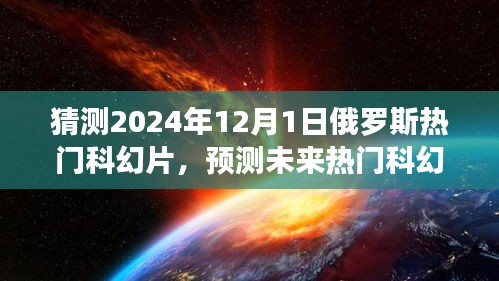 猜测2024年12月1日俄罗斯热门科幻片，预测未来热门科幻